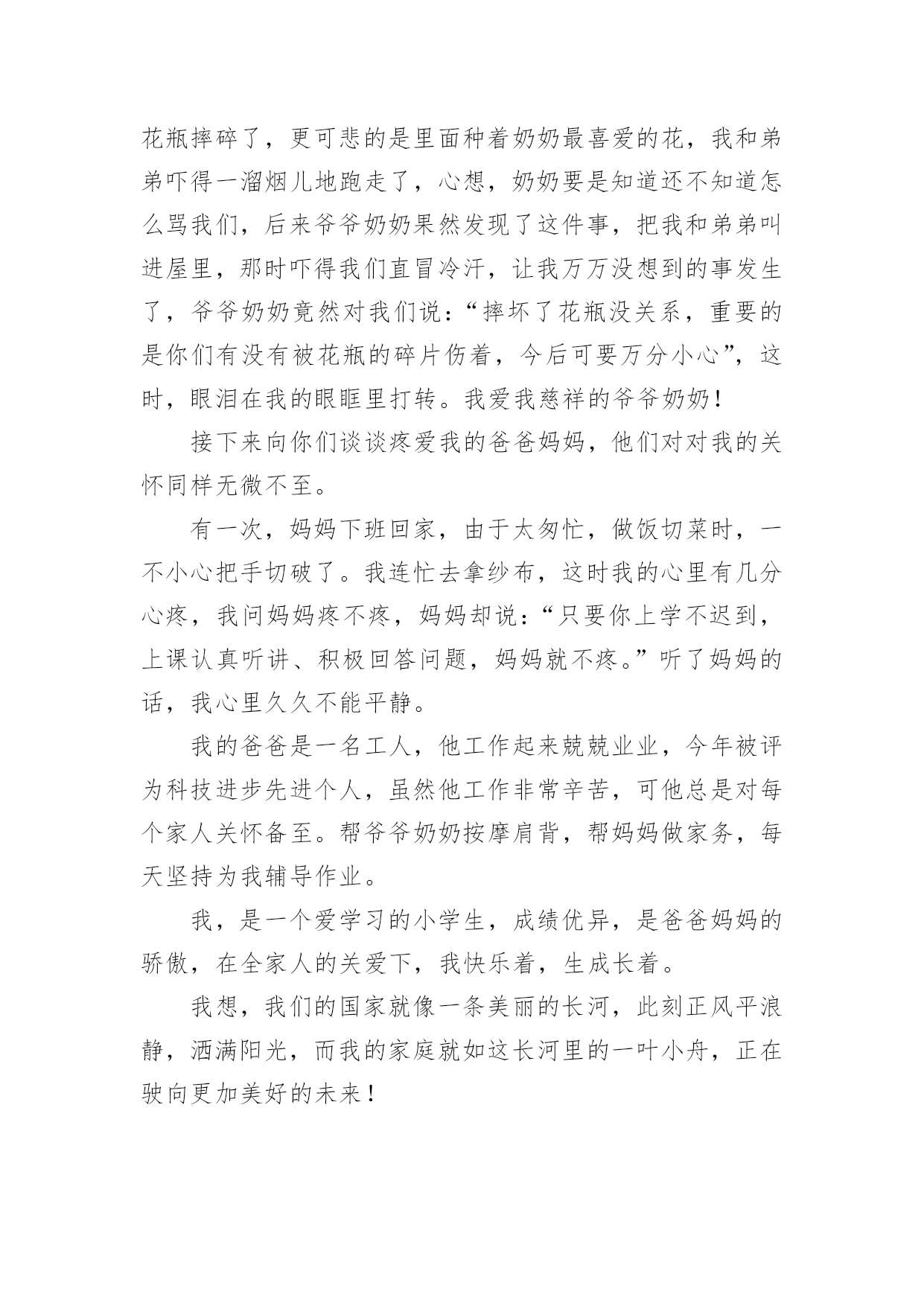 花瓶摔碎了，更可悲的是里面种着奶奶最喜爱的花，我和弟弟吓得一溜烟儿地跑走了，心想，奶奶要是知道还不知道怎么骂我们，后来爷爷奶奶果然发现了这件事，把我和弟弟叫进屋里，那时吓得我们直冒冷汗，让我万万没想到的事发生了，爷爷奶奶竟然对我们说：“摔坏了花瓶没关系，重要的是你们有没有被花瓶的碎片伤着，今后可要万分小心”，这时，眼泪在我的眼眶里打转。我爱我慈祥的爷爷奶奶！

接下来向你们谈谈疼爱我的爸爸妈妈，他们对对我的关怀同样无微不至。

有一次，妈妈下班回家，由于太匆忙，做饭切菜时，一不小心把手切破了。我连忙去拿纱布，这时我的心里有几分心疼，我问妈妈疼不疼，妈妈却说：“只要你上学不迟到，上课认真听讲、积极回答问题，妈妈就不疼。”听了妈妈的话，我心里久久不能平静。

我的爸爸是一名工人，他工作起来兢兢业业，今年被评为科技进步先进个人，虽然他工作非常辛苦，可他总是对每个家人关怀备至。帮爷爷奶奶按摩肩背，帮妈妈做家务，每天坚持为我辅导作业。

我，是一个爱学习的小学生，成绩优异，是爸爸妈妈的骄傲，在全家人的关爱下，我快乐着，生成长着。

我想，我们的国家就像一条美丽的长河，此刻正风平浪静，洒满阳光，而我的家庭就如这长河里的一叶小舟，正在驶向更加美好的未来！